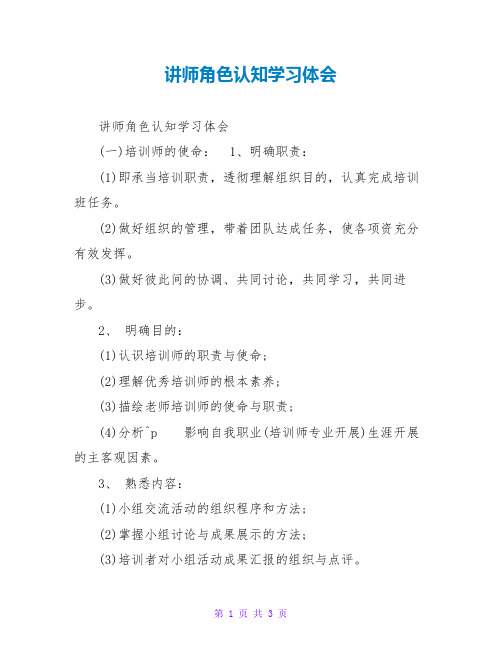 讲师角色认知学习体会

讲师角色认知学习体会

(一)培训师的使命：　1、明确职责：

(1)即承当培训职责，透彻理解组织目的，认真完成培训班任务。

(2)做好组织的管理，带着团队达成任务，使各项资充分有效发挥。

(3)做好彼此间的协调、共同讨论，共同学习，共同进步。

2、 明确目的：

(1)认识培训师的职责与使命；

(2)理解优秀培训师的根本素养；

(3)描绘老师培训师的使命与职责；

(4)分析^p　影响自我职业(培训师专业开展)生涯开展的主客观因素。

3、 熟悉内容：

(1)小组交流活动的组织程序和方法；

(2)掌握小组讨论与成果展示的方法；

(3)培训者对小组活动成果汇报的组织与点评。

第 1 页 共 3 页